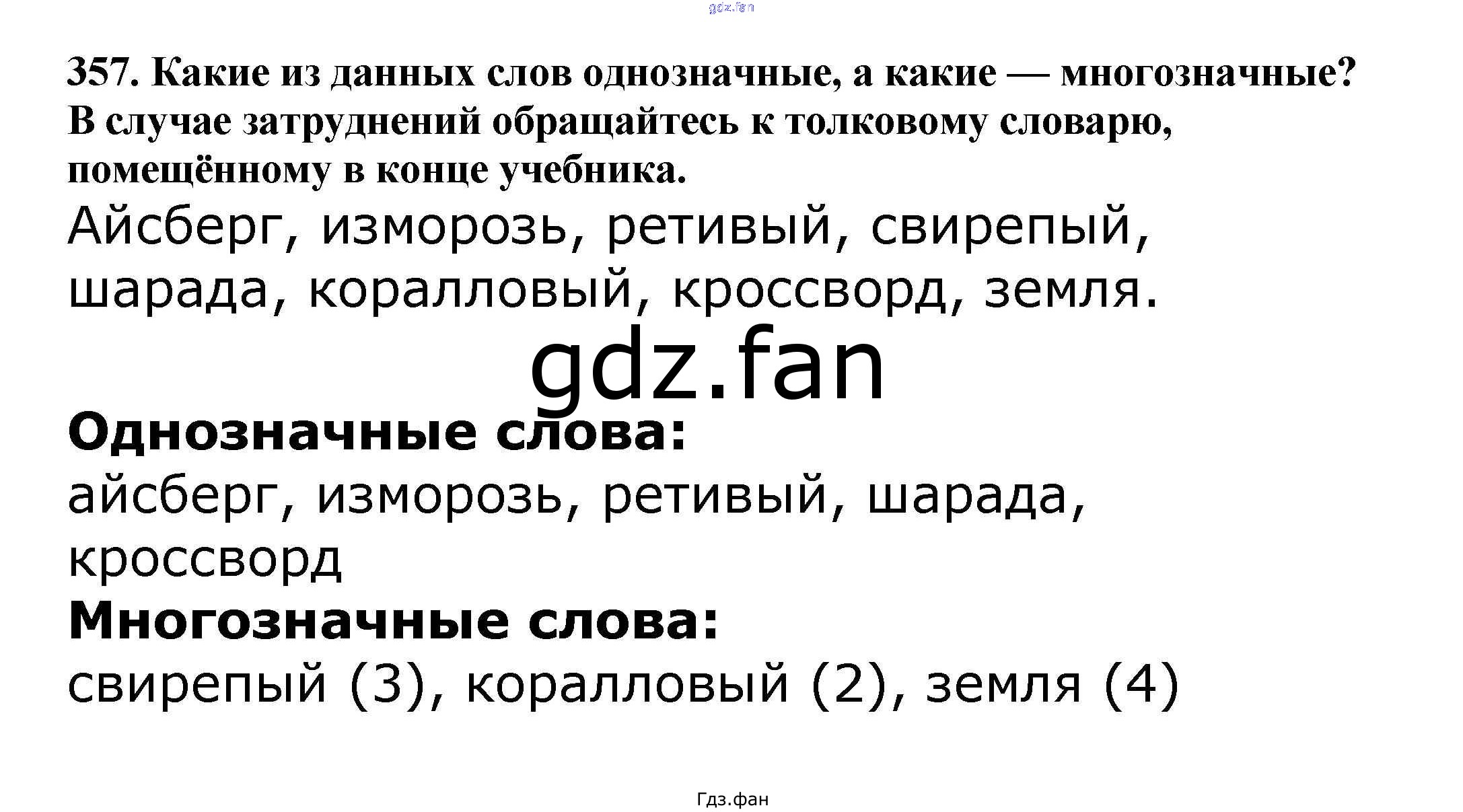 357. Какие из данных слов однозначные, а какие — многозначные? В случае затруднений обращайтесь к толковому словарю, помещённому в конце учебника.

Айсберг, изморозь, ретивый, свирепый, шарада, коралловый, кроссворд, земля.

Однозначные слова:

айсберг, изморозь, ретивый, шарада, кроссворд

Многозначные слова:

свирепый (3), коралловый (2), земля (4)

Гдз.фан

gdz.fan